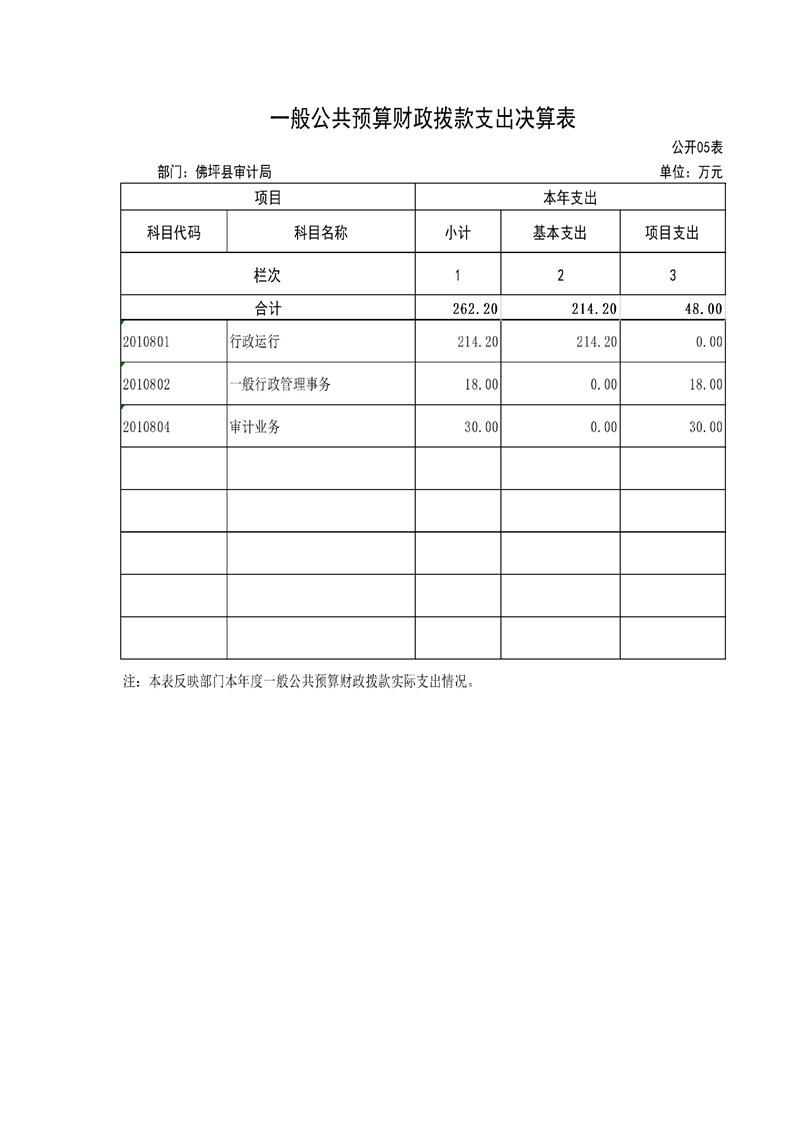 一般公共预算财政拨款支出决算表

公开05表

部门：佛坪县审计局

单位：万元

| 项目 | | 本年支出 | | |
|---|---|---|---|---|
| 科目代码 | 科目名称 | 小计 | 基本支出 | 项目支出 |
| 栏次 | | 1 | 2 | 3 |
| 合计 | | 262.20 | 214.20 | 48.00 |
| 2010801 | 行政运行 | 214.20 | 214.20 | 0.00 |
| 2010802 | 一般行政管理事务 | 18.00 | 0.00 | 18.00 |
| 2010804 | 审计业务 | 30.00 | 0.00 | 30.00 |
| | | | | |
| | | | | |
| | | | | |
| | | | | |
| | | | | |

注：本表反映部门本年度一般公共预算财政拨款实际支出情况。